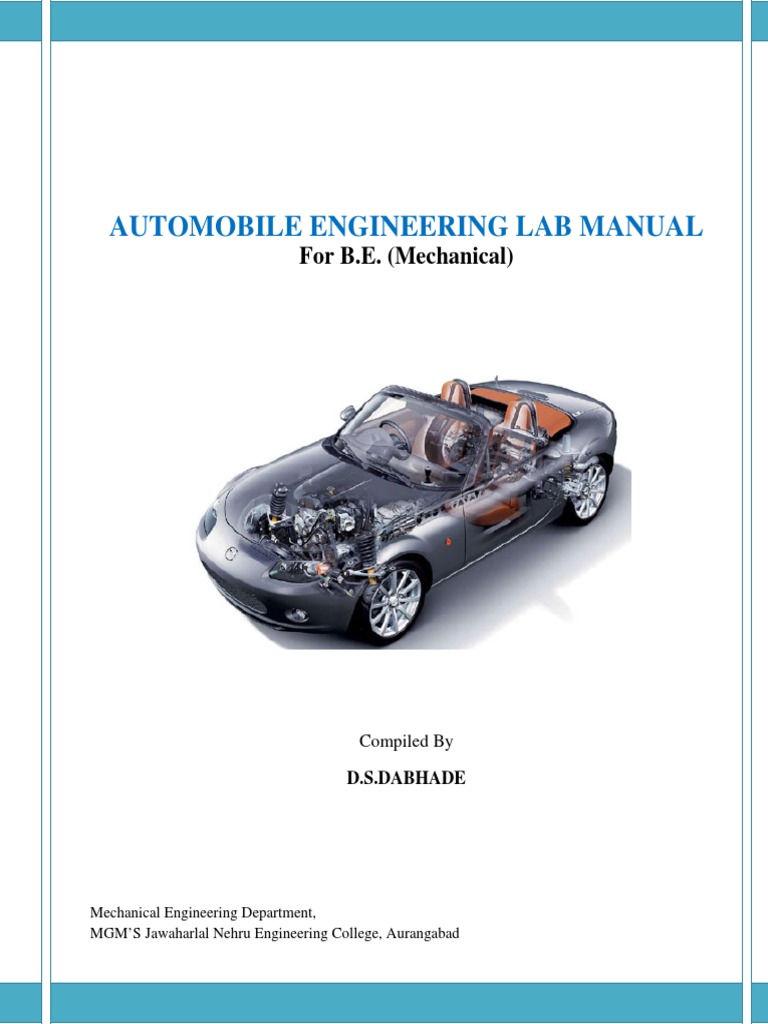 AUTOMOBILE ENGINEERING LAB MANUAL
For B.E. (Mechanical)

Compiled By

D.S.DABHADE

Mechanical Engineering Department,
MGM'S Jawaharlal Nehru Engineering College, Aurangabad